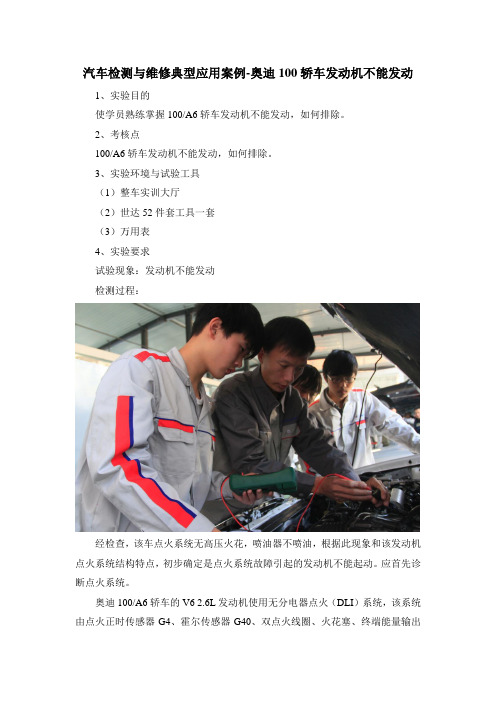 汽车检测与维修典型应用案例-奥迪 100 轿车发动机不能发动

1、实验目的

使学员熟练掌握 100/A6 轿车发动机不能发动，如何排除。

2、考核点

100/A6 轿车发动机不能发动，如何排除。

3、实验环境与试验工具

（1）整车实训大厅

（2）世达 52 件套工具一套

（3）万用表

4、实验要求

试验现象：发动机不能发动

检测过程：

经检查，该车点火系统无高压火花，喷油器不喷油，根据此现象和该发动机点火系统结构特点，初步确定是点火系统故障引起的发动机不能起动。应首先诊断点火系统。

奥迪 100/A6 轿车的 V6 2.6L 发动机使用无分电器点火（DLI）系统，该系统由点火正时传感器 G4、霍尔传感器 G40、双点火线圈、火花塞、终端能量输出